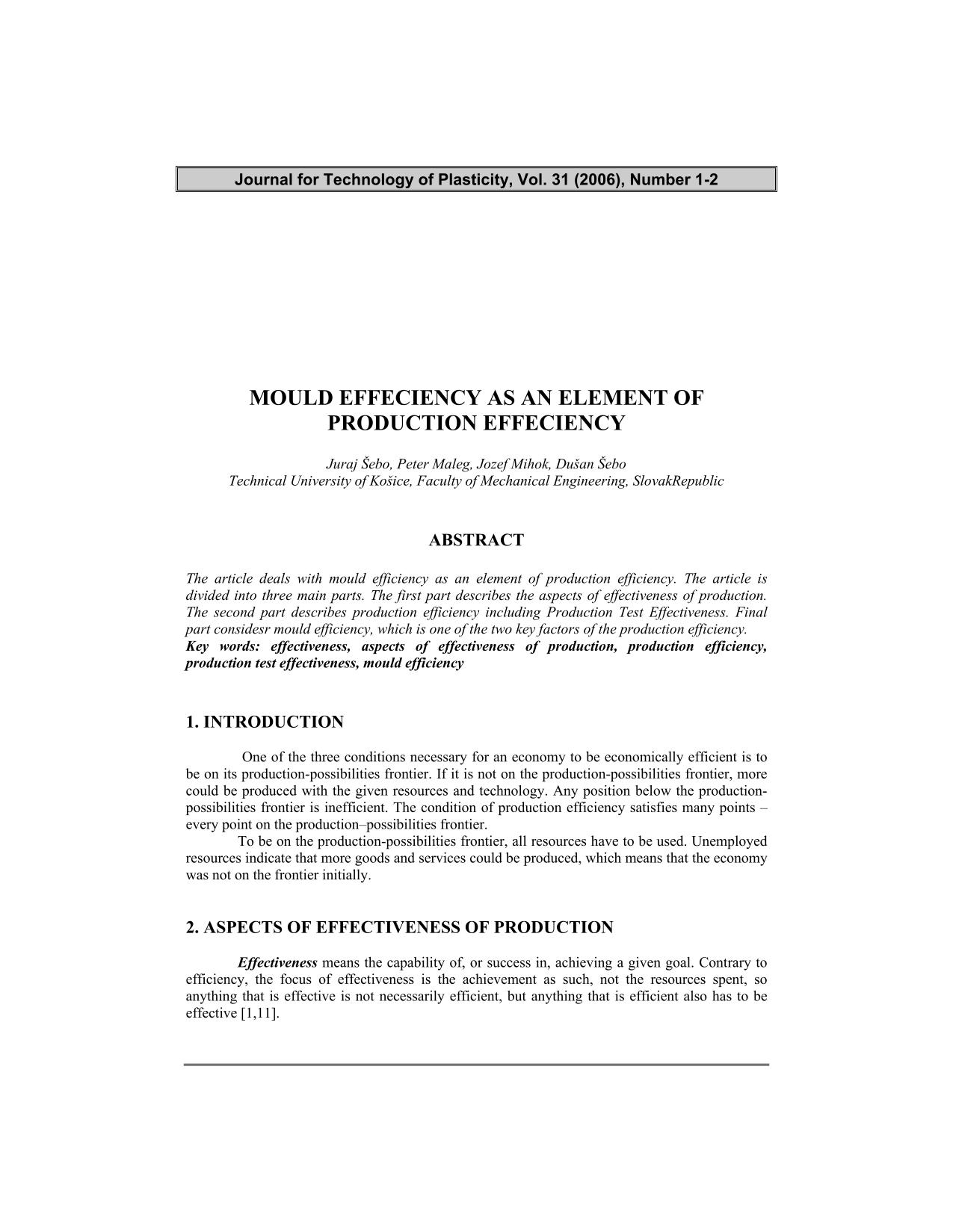 Journal for Technology of Plasticity, Vol. 31 (2006), Number 1-2

MOULD EFFECIENCY AS AN ELEMENT OF PRODUCTION EFFECIENCY

Juraj Šebo, Peter Maleg, Jozef Mihok, Dušan Šebo
Technical University of Košice, Faculty of Mechanical Engineering, SlovakRepublic

ABSTRACT

The article deals with mould efficiency as an element of production efficiency. The article is divided into three main parts. The first part describes the aspects of effectiveness of production. The second part describes production efficiency including Production Test Effectiveness. Final part considesr mould efficiency, which is one of the two key factors of the production efficiency.
Key words: effectiveness, aspects of effectiveness of production, production efficiency, production test effectiveness, mould efficiency

1. INTRODUCTION

One of the three conditions necessary for an economy to be economically efficient is to be on its production-possibilities frontier. If it is not on the production-possibilities frontier, more could be produced with the given resources and technology. Any position below the production-possibilities frontier is inefficient. The condition of production efficiency satisfies many points – every point on the production–possibilities frontier.
To be on the production-possibilities frontier, all resources have to be used. Unemployed resources indicate that more goods and services could be produced, which means that the economy was not on the frontier initially.

2. ASPECTS OF EFFECTIVENESS OF PRODUCTION

Effectiveness means the capability of, or success in, achieving a given goal. Contrary to efficiency, the focus of effectiveness is the achievement as such, not the resources spent, so anything that is effective is not necessarily efficient, but anything that is efficient also has to be effective [1,11].